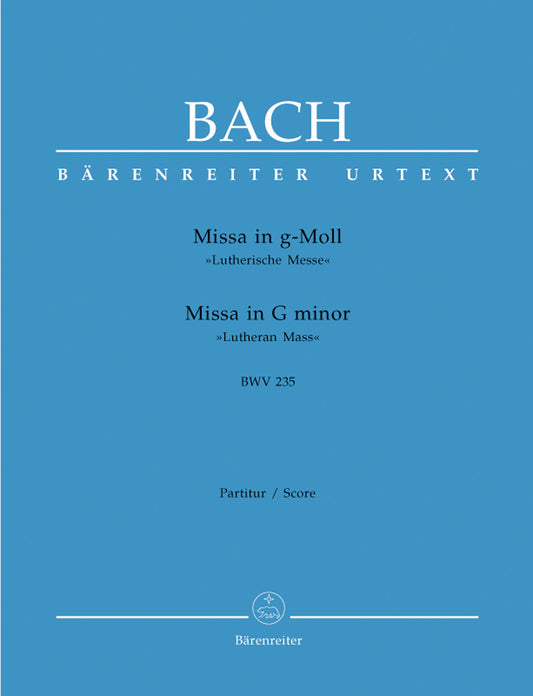 BACH

BÄRENREITER URTEXT

Missa in g-Moll
»Lutherische Messe«

Missa in G minor
»Lutheran Mass«

BWV 235

Partitur / Score

Bärenreiter